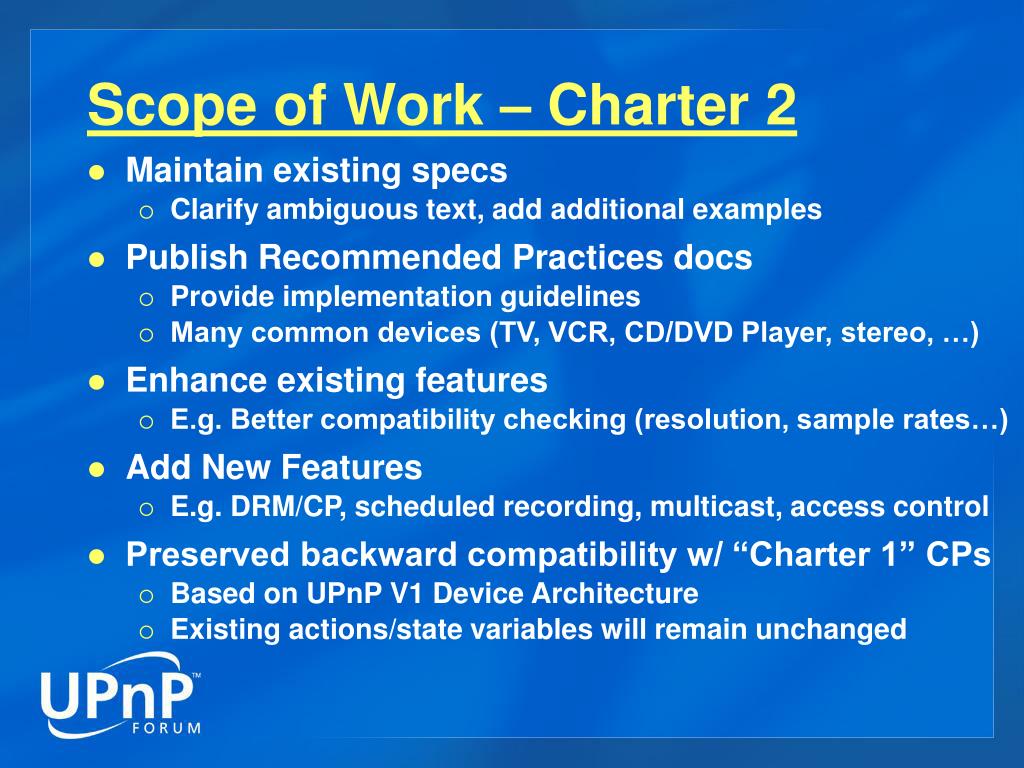 Scope of Work – Charter 2

- Maintain existing specs
  - Clarify ambiguous text, add additional examples
- Publish Recommended Practices docs
  - Provide implementation guidelines
  - Many common devices (TV, VCR, CD/DVD Player, stereo, …)
- Enhance existing features
  - E.g. Better compatibility checking (resolution, sample rates…)
- Add New Features
  - E.g. DRM/CP, scheduled recording, multicast, access control
- Preserved backward compatibility w/ “Charter 1” CPs
  - Based on UPnP V1 Device Architecture
  - Existing actions/state variables will remain unchanged

UPnP™ FORUM